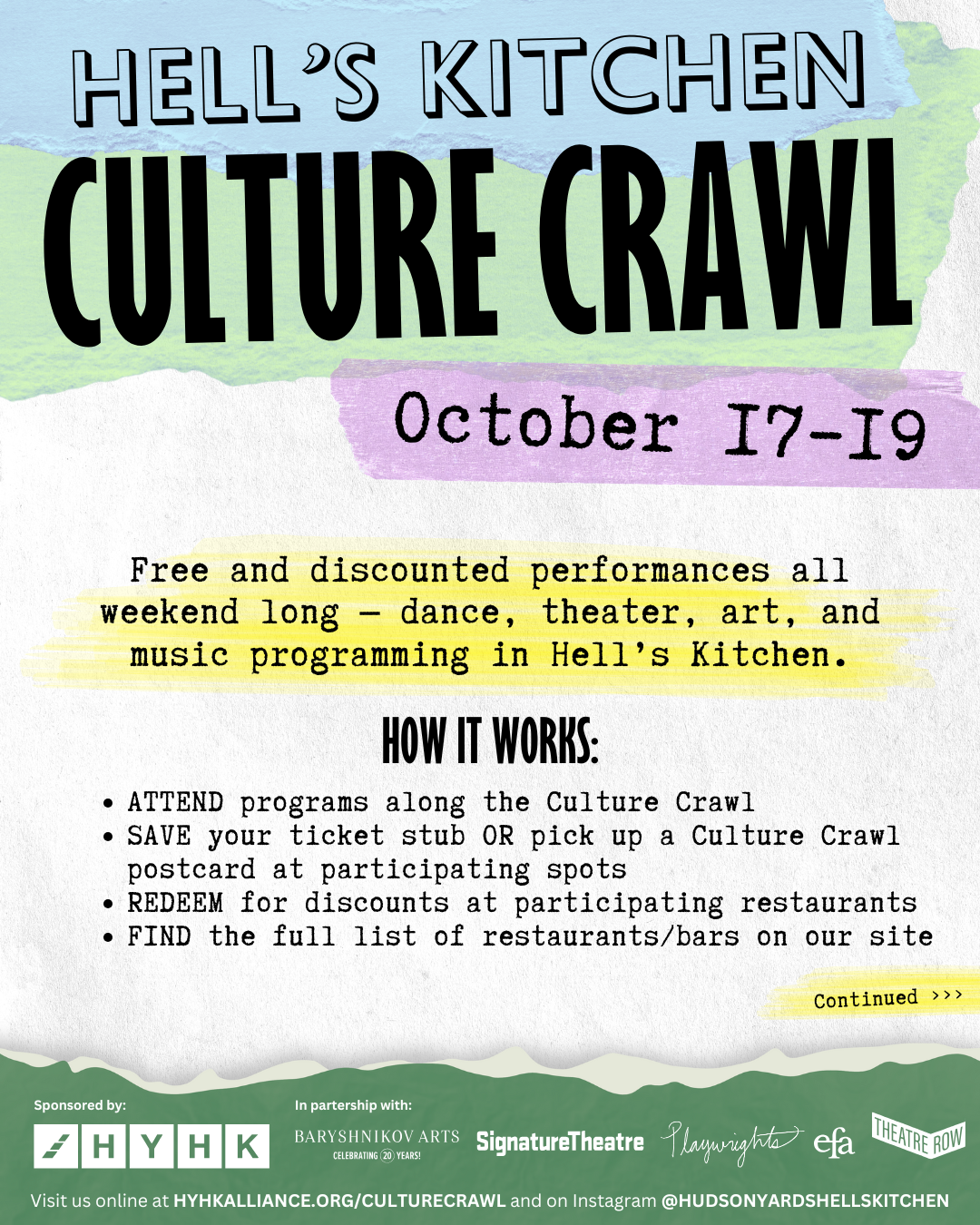 HELL'S KITCHEN
CULTURE CRAWL

October 17-19

Free and discounted performances all weekend long — dance, theater, art, and music programming in Hell's Kitchen.

HOW IT WORKS:

• ATTEND programs along the Culture Crawl
• SAVE your ticket stub OR pick up a Culture Crawl postcard at participating spots
• REDEEM for discounts at participating restaurants
• FIND the full list of restaurants/bars on our site

Continued >>>

Sponsored by:

HYHK

In partership with:

BARYSHNIKOV ARTS
CELEBRATING 20 YEARS!

SignatureTheatre

Playwrights

efa

THEATRE ROW

Visit us online at HYHKALLIANCE.ORG/CULTURECRAWL and on Instagram @HUDSONYARDSHELLSKITCHEN